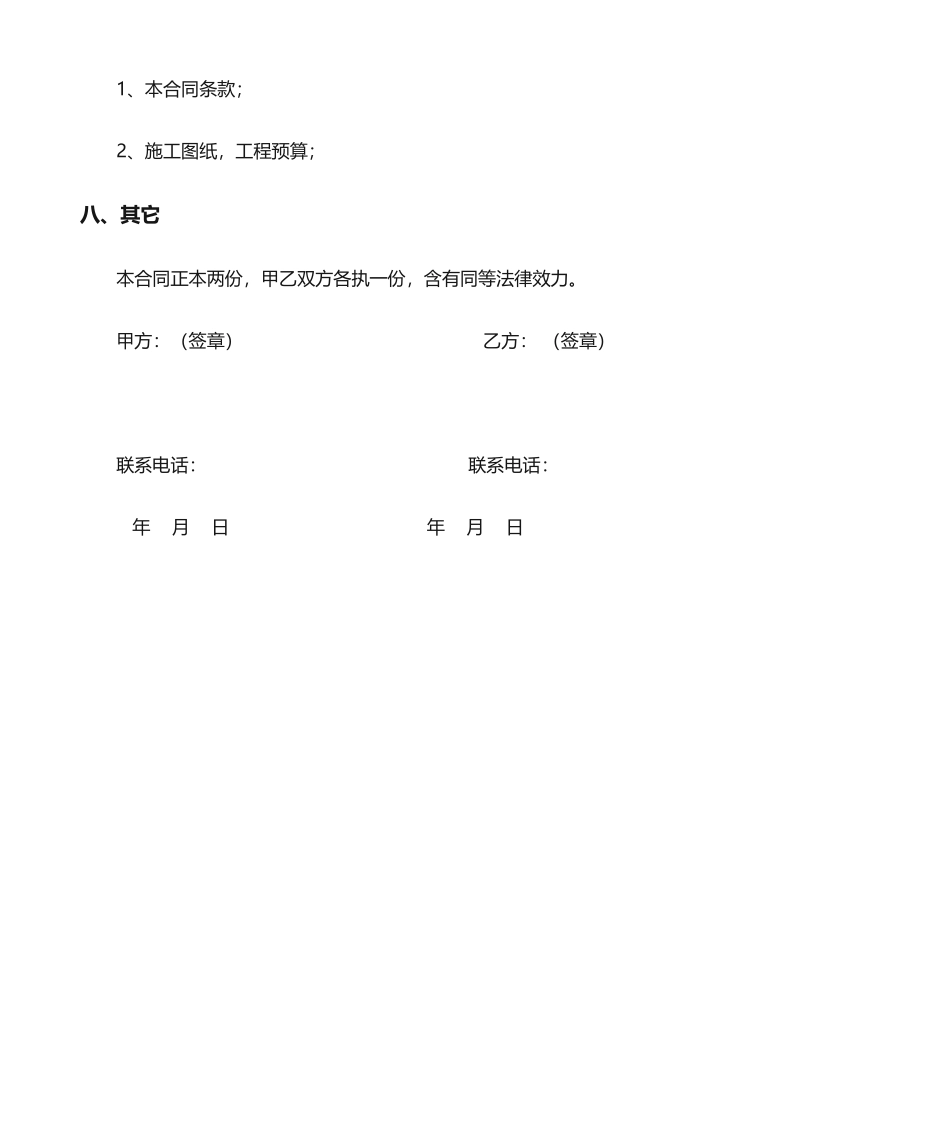 1、本合同条款；

2、施工图纸，工程预算；

八、其它

本合同正本两份，甲乙双方各执一份，含有同等法律效力。

甲方：（签章）　　　　乙方：（签章）

联系电话：　　　　联系电话：

年　月　日　　　　年　月　日